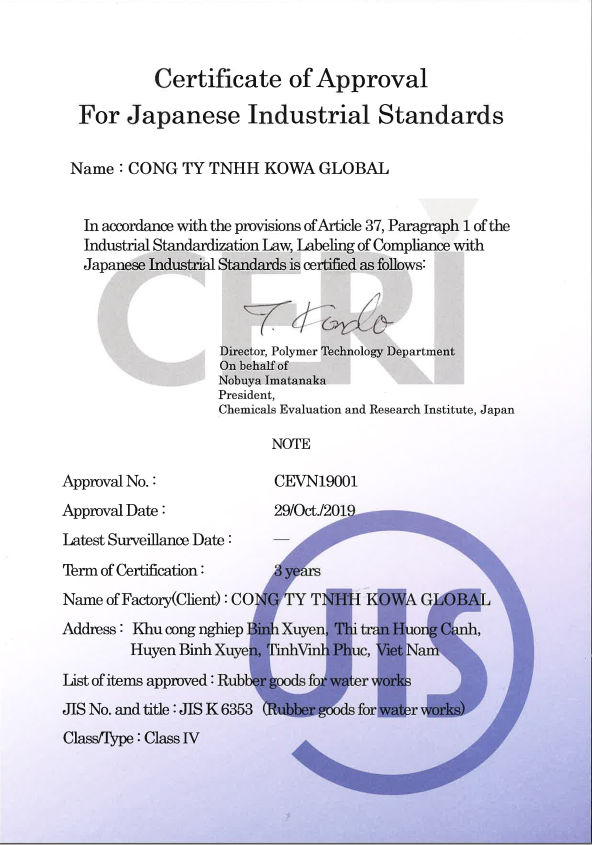 Certificate of Approval
For Japanese Industrial Standards

Name : CONG TY TNHH KOWA GLOBAL

In accordance with the provisions of Article 37, Paragraph 1 of the Industrial Standardization Law, Labeling of Compliance with Japanese Industrial Standards is certified as follows:

CERI

T. Kondo

Director, Polymer Technology Department
On behalf of
Nobuya Imatanaka
President,
Chemicals Evaluation and Research Institute, Japan

NOTE

Approval No. : CEVN19001
Approval Date : 29/Oct./2019
Latest Surveillance Date : —
Term of Certification : 3 years
Name of Factory(Client) : CONG TY TNHH KOWA GLOBAL
Address : Khu cong nghiep Binh Xuyen, Thi tran Huong Canh, Huyen Binh Xuyen, TinhVinh Phuc, Viet Nam
List of items approved : Rubber goods for water works
JIS No. and title : JIS K 6353 (Rubber goods for water works)
Class/Type : Class IV

JIS